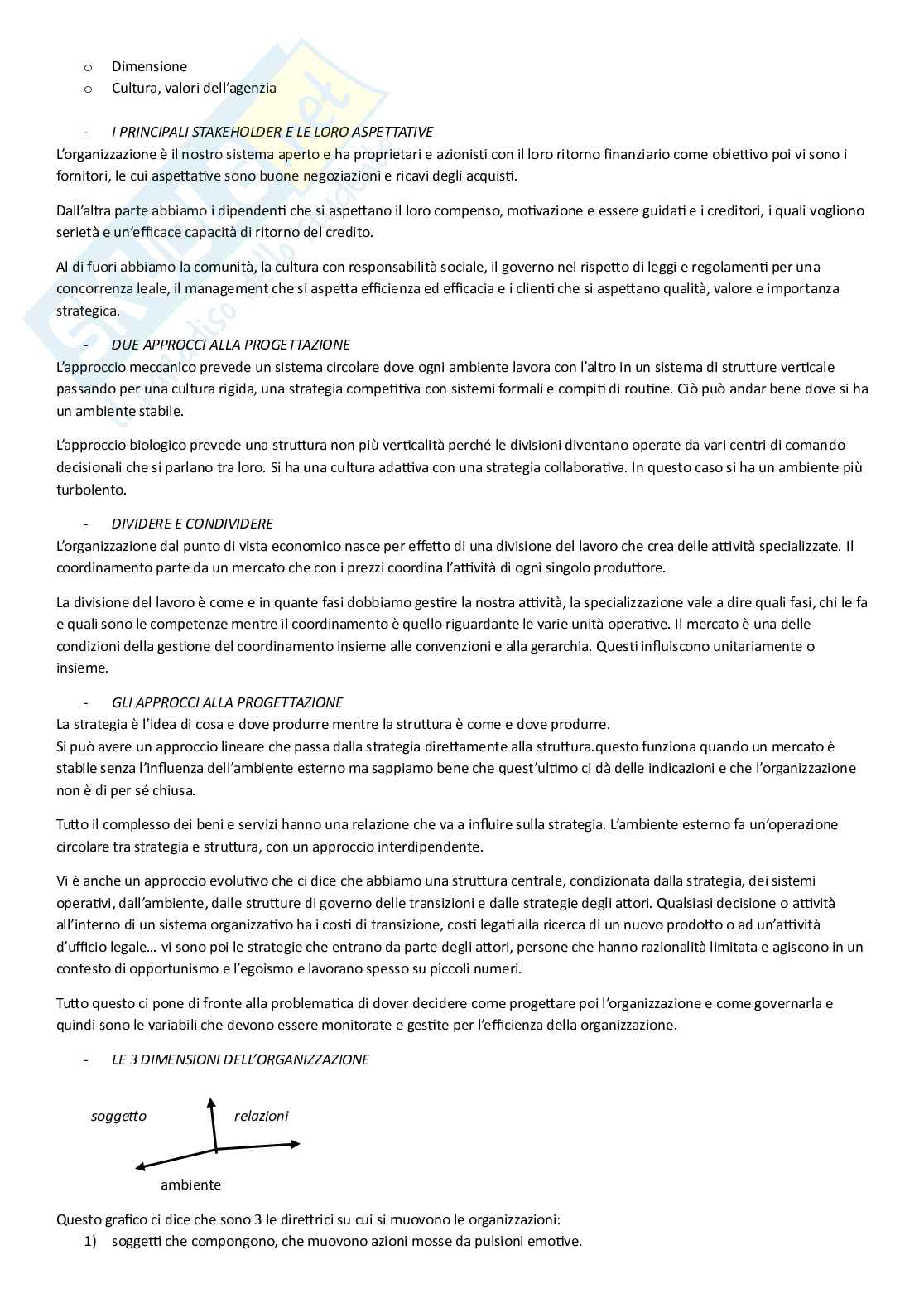 o Dimensione
o Cultura, valori dell'agenzia

- I PRINCIPALI STAKEHOLDER E LE LORO ASPETTATIVE
L'organizzazione è il nostro sistema aperto e ha proprietari e azionisti con il loro ritorno finanziario come obiettivo poi vi sono i fornitori, le cui aspettative sono buone negoziazioni e ricavi degli acquisti.

Dall'altra parte abbiamo i dipendenti che si aspettano il loro compenso, motivazione e essere guidati e i creditori, i quali vogliono serietà e un'efficace capacità di ritorno del credito.

Al di fuori abbiamo la comunità, la cultura con responsabilità sociale, il governo nel rispetto di leggi e regolamenti per una concorrenza leale, il management che si aspetta efficienza ed efficacia e i clienti che si aspettano qualità, valore e importanza strategica.

- DUE APPROCCI ALLA PROGETTAZIONE
L'approccio meccanico prevede un sistema circolare dove ogni ambiente lavora con l'altro in un sistema di strutture verticale passando per una cultura rigida, una strategia competitiva con sistemi formali e compiti di routine. Ciò può andar bene dove si ha un ambiente stabile.

L'approccio biologico prevede una struttura non più verticalità perché le divisioni diventano operate da vari centri di comando decisionali che si parlano tra loro. Si ha una cultura adattiva con una strategia collaborativa. In questo caso si ha un ambiente più turbolento.

- DIVIDERE E CONDIVIDERE
L'organizzazione dal punto di vista economico nasce per effetto di una divisione del lavoro che crea delle attività specializzate. Il coordinamento parte da un mercato che con i prezzi coordina l'attività di ogni singolo produttore.

La divisione del lavoro è come e in quante fasi dobbiamo gestire la nostra attività, la specializzazione vale a dire quali fasi, chi le fa e quali sono le competenze mentre il coordinamento è quello riguardante le varie unità operative. Il mercato è una delle condizioni della gestione del coordinamento insieme alle convenzioni e alla gerarchia. Questi influiscono unitariamente o insieme.

- GLI APPROCCI ALLA PROGETTAZIONE
La strategia è l'idea di cosa e dove produrre mentre la struttura è come e dove produrre.
Si può avere un approccio lineare che passa dalla strategia direttamente alla struttura.questo funziona quando un mercato è stabile senza l'influenza dell'ambiente esterno ma sappiamo bene che quest'ultimo ci dà delle indicazioni e che l'organizzazione non è di per sé chiusa.

Tutto il complesso dei beni e servizi hanno una relazione che va a influire sulla strategia. L'ambiente esterno fa un'operazione circolare tra strategia e struttura, con un approccio interdipendente.

Vi è anche un approccio evolutivo che ci dice che abbiamo una struttura centrale, condizionata dalla strategia, dei sistemi operativi, dall'ambiente, dalle strutture di governo delle transizioni e dalle strategie degli attori. Qualsiasi decisione o attività all'interno di un sistema organizzativo ha i costi di transizione, costi legati alla ricerca di un nuovo prodotto o ad un'attività d'ufficio legale… vi sono poi le strategie che entrano da parte degli attori, persone che hanno razionalità limitata e agiscono in un contesto di opportunismo e l'egoismo e lavorano spesso su piccoli numeri.

Tutto questo ci pone di fronte alla problematica di dover decidere come progettare poi l'organizzazione e come governarla e quindi sono le variabili che devono essere monitorate e gestite per l'efficienza della organizzazione.

- LE 3 DIMENSIONI DELL'ORGANIZZAZIONE

soggetto relazioni
ambiente

Questo grafico ci dice che sono 3 le direttrici su cui si muovono le organizzazioni:
1) soggetti che compongono, che muovono azioni mosse da pulsioni emotive.